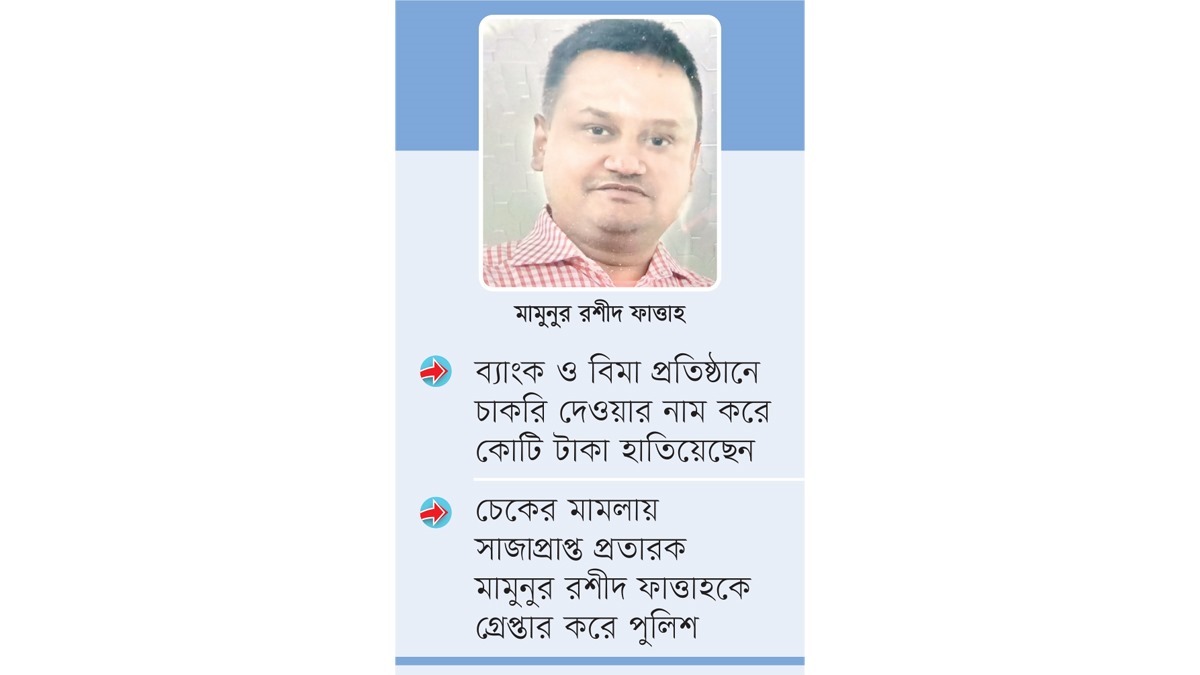 মামুনুর রশীদ ফাত্তাহ

ব্যাংক ও বিমা প্রতিষ্ঠানে চাকরি দেওয়ার নাম করে কোটি টাকা হাতিয়েছেন

চেকের মামলায় সাজাপ্রাপ্ত প্রতারক মামুনুর রশীদ ফাত্তাহকে গ্রেপ্তার করে পুলিশ